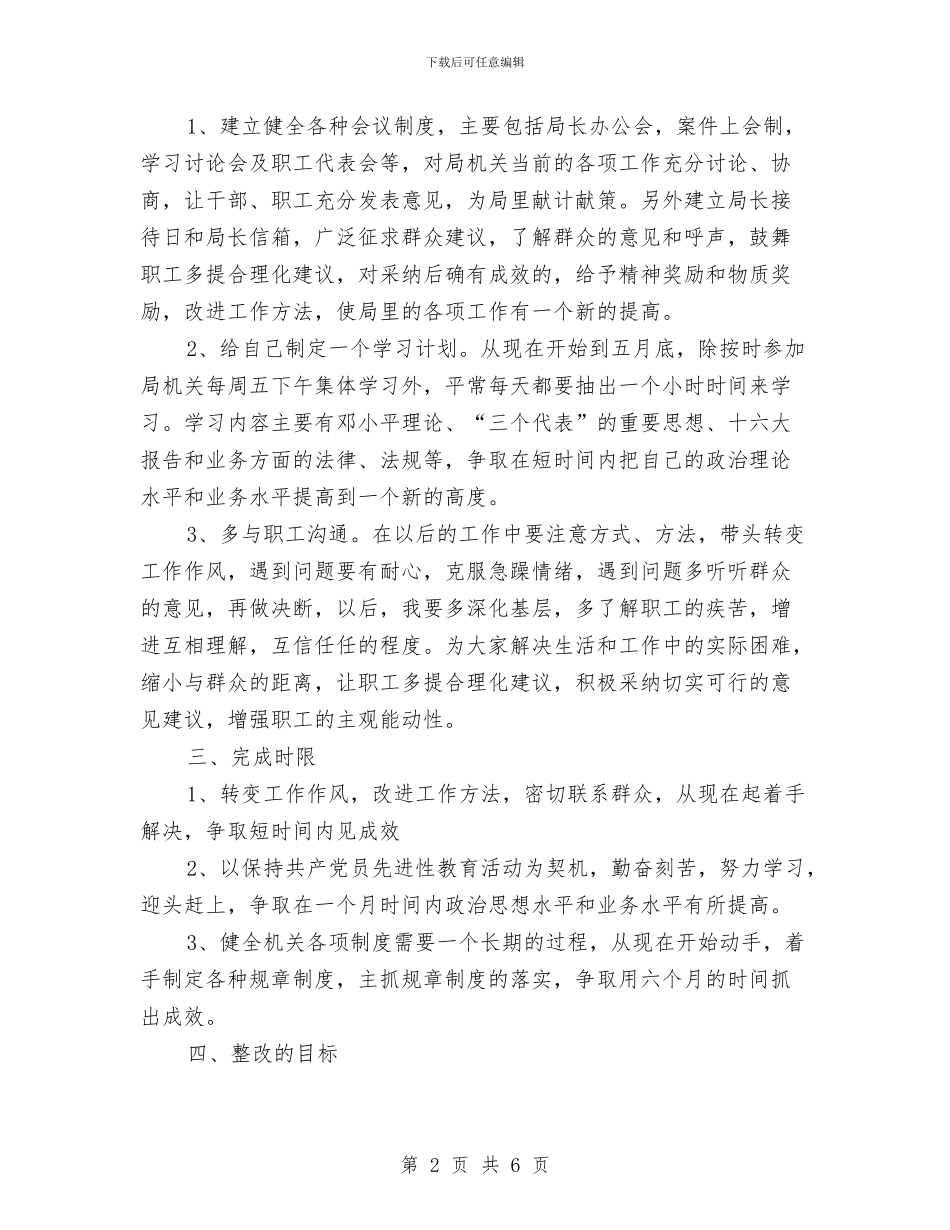 下载后可任意编辑

1、建立健全各种会议制度，主要包括局长办公会，案件上会制，学习讨论会及职工代表会等，对局机关当前的各项工作充分讨论、协商，让干部、职工充分发表意见，为局里献计献策。另外建立局长接待日和局长信箱，广泛征求群众建议，了解群众的意见和呼声，鼓舞职工多提合理化建议，对采纳后确有成效的，给予精神奖励和物质奖励，改进工作方法，使局里的各项工作有一个新的提高。

2、给自己制定一个学习计划。从现在开始到五月底，除按时参加局机关每周五下午集体学习外，平常每天都要抽出一个小时时间来学习。学习内容主要有邓小平理论、“三个代表”的重要思想、十六大报告和业务方面的法律、法规等，争取在短时间内把自己的政治理论水平和业务水平提高到一个新的高度。

3、多与职工沟通。在以后的工作中要注意方式、方法，带头转变工作作风，遇到问题要有耐心，克服急躁情绪，遇到问题多听听群众的意见，再做决断，以后，我要多深化基层，多了解职工的疾苦，增进互相理解，互信任任的程度。为大家解决生活和工作中的实际困难，缩小与群众的距离，让职工多提合理化建议，积极采纳切实可行的意见建议，增强职工的主观能动性。

三、完成时限

1、转变工作作风，改进工作方法，密切联系群众，从现在起着手解决，争取短时间内见成效

2、以保持共产党员先进性教育活动为契机，勤奋刻苦，努力学习，迎头赶上，争取在一个月时间内政治思想水平和业务水平有所提高。

3、健全机关各项制度需要一个长期的过程，从现在开始动手，着手制定各种规章制度，主抓规章制度的落实，争取用六个月的时间抓出成效。

四、整改的目标

第 2 页 共 6 页